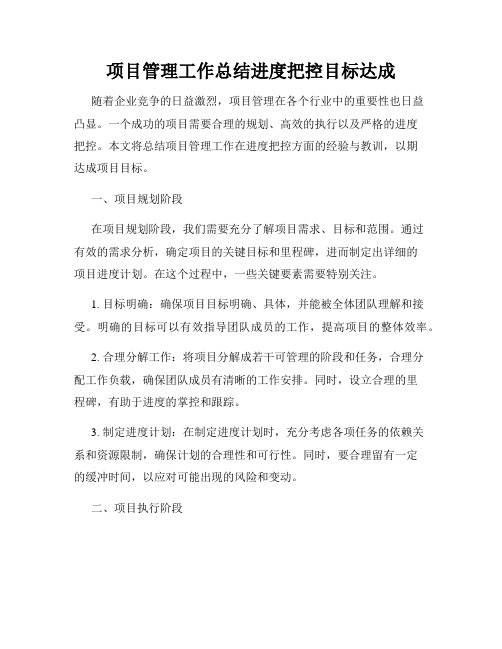 项目管理工作总结进度把控目标达成

随着企业竞争的日益激烈，项目管理在各个行业中的重要性也日益凸显。一个成功的项目需要合理的规划、高效的执行以及严格的进度把控。本文将总结项目管理工作在进度把控方面的经验与教训，以期达成项目目标。

一、项目规划阶段

在项目规划阶段，我们需要充分了解项目需求、目标和范围。通过有效的需求分析，确定项目的关键目标和里程碑，进而制定出详细的项目进度计划。在这个过程中，一些关键要素需要特别关注。

1. 目标明确：确保项目目标明确、具体，并能被全体团队理解和接受。明确的目标可以有效指导团队成员的工作，提高项目的整体效率。

2. 合理分解工作：将项目分解成若干可管理的阶段和任务，合理分配工作负载，确保团队成员有清晰的工作安排。同时，设立合理的里程碑，有助于进度的掌控和跟踪。

3. 制定进度计划：在制定进度计划时，充分考虑各项任务的依赖关系和资源限制，确保计划的合理性和可行性。同时，要合理留有一定的缓冲时间，以应对可能出现的风险和变动。

二、项目执行阶段